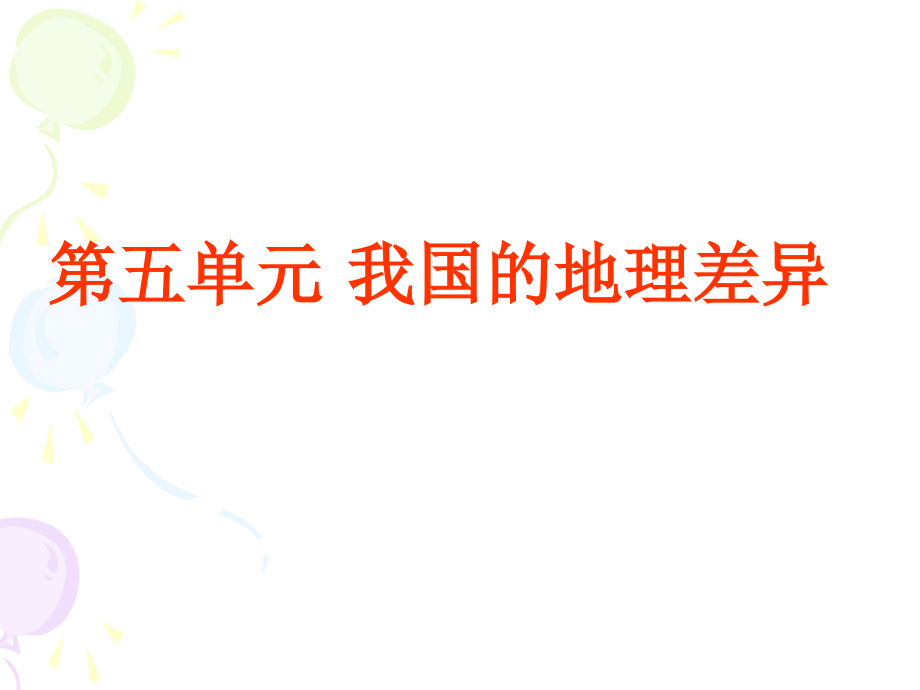 第五单元 我国的地理差异